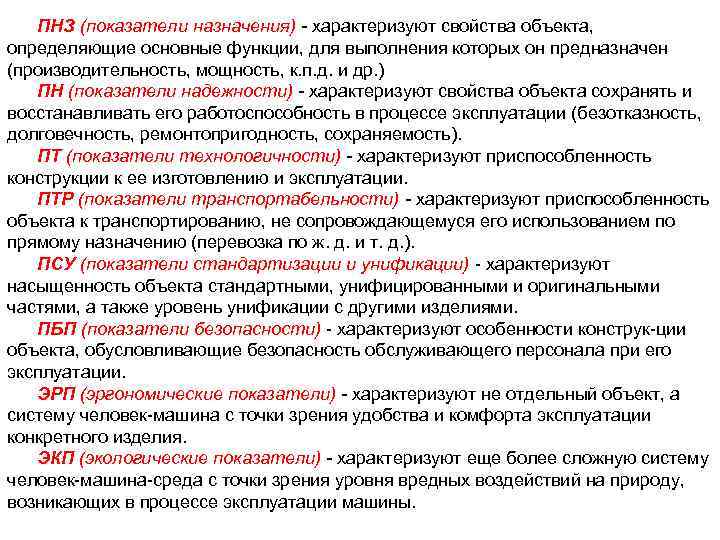 ПНЗ (показатели назначения) - характеризуют свойства объекта, определяющие основные функции, для выполнения которых он предназначен (производительность, мощность, к.п.д. и др.)

ПН (показатели надежности) - характеризуют свойства объекта сохранять и восстанавливать его работоспособность в процессе эксплуатации (безотказность, долговечность, ремонтопригодность, сохраняемость).

ПТ (показатели технологичности) - характеризуют приспособленность конструкции к ее изготовлению и эксплуатации.

ПТР (показатели транспортабельности) - характеризуют приспособленность объекта к транспортированию, не сопровождающемуся его использованием по прямому назначению (перевозка по ж. д. и т. д.).

ПСУ (показатели стандартизации и унификации) - характеризуют насыщенность объекта стандартными, унифицированными и оригинальными частями, а также уровень унификации с другими изделиями.

ПБП (показатели безопасности) - характеризуют особенности конструк-ции объекта, обусловливающие безопасность обслуживающего персонала при его эксплуатации.

ЭРП (эргономические показатели) - характеризуют не отдельный объект, а систему человек-машина с точки зрения удобства и комфорта эксплуатации конкретного изделия.

ЭКП (экологические показатели) - характеризуют еще более сложную систему человек-машина-среда с точки зрения уровня вредных воздействий на природу, возникающих в процессе эксплуатации машины.